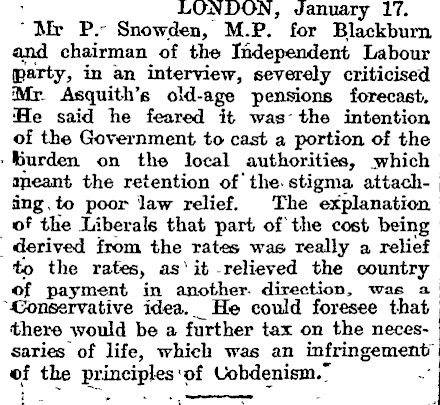 LONDON, January 17.

Mr P. Snowden, M.P. for Blackburn and chairman of the Independent Labour party, in an interview, severely criticised Mr Asquith's old-age pensions forecast. He said he feared it was the intention of the Government to cast a portion of the burden on the local authorities, which meant the retention of the stigma attaching to poor law relief. The explanation of the Liberals that part of the cost being derived from the rates was really a relief to the rates, as it relieved the country of payment in another direction, was a Conservative idea. He could foresee that there would be a further tax on the necessaries of life, which was an infringement of the principles of Cobdenism.